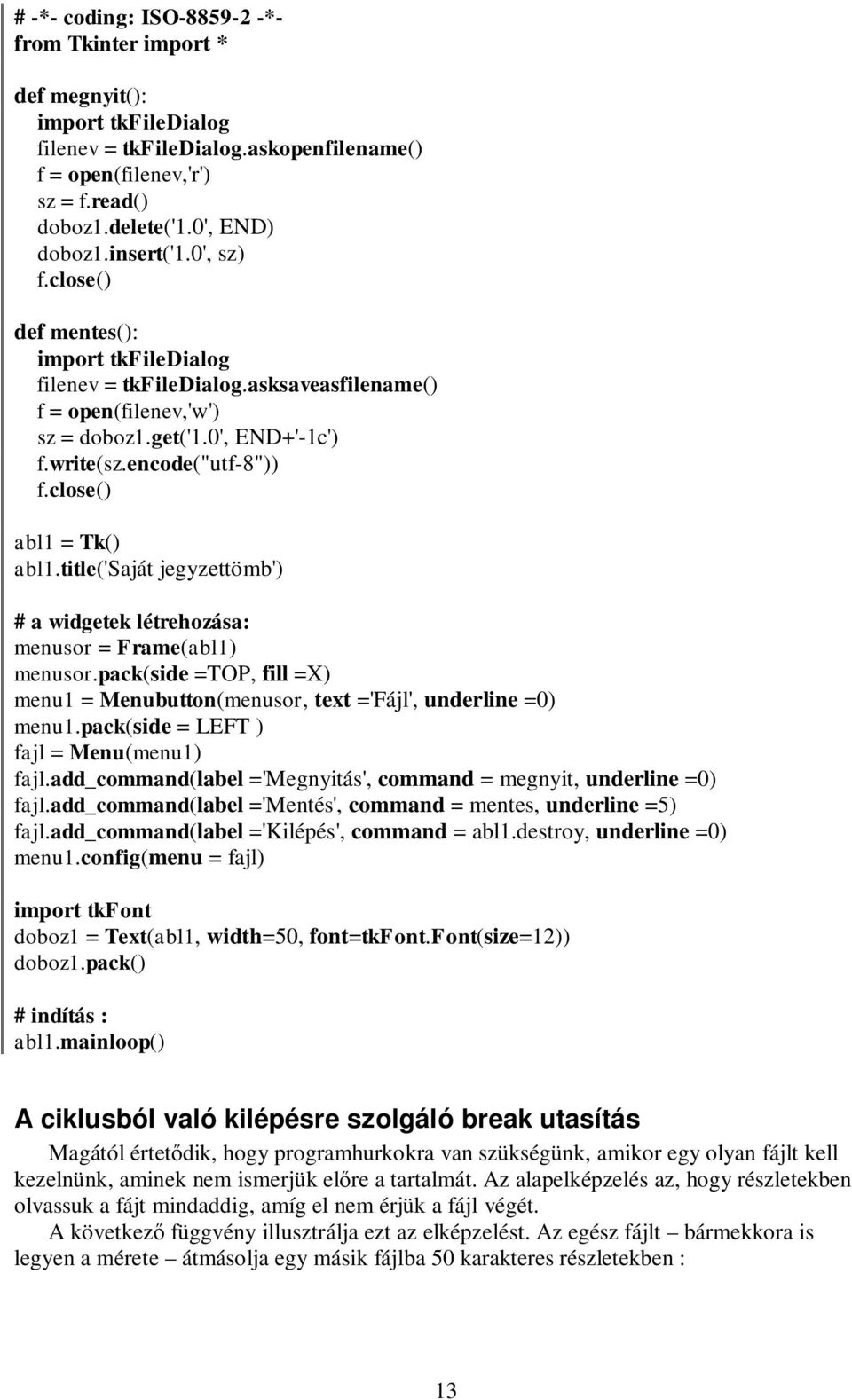 # -*- coding: ISO-8859-2 -*-
from Tkinter import *

def megnyit():
    import tkFileDialog
    filenev = tkFileDialog.askopenfilename()
    f = open(filenev,'r')
    sz = f.read()
    doboz1.delete('1.0', END)
    doboz1.insert('1.0', sz)
    f.close()

def mentes():
    import tkFileDialog
    filenev = tkFileDialog.asksaveasfilename()
    f = open(filenev,'w')
    sz = doboz1.get('1.0', END+'-1c')
    f.write(sz.encode("utf-8"))
    f.close()

abl1 = Tk()
abl1.title('Saját jegyzettömb')

# a widgetek létrehozása:
menusor = Frame(abl1)
menusor.pack(side =TOP, fill =X)
menu1 = Menubutton(menusor, text ='Fájl', underline =0)
menu1.pack(side = LEFT )
fajl = Menu(menu1)
fajl.add_command(label ='Megnyitás', command = megnyit, underline =0)
fajl.add_command(label ='Mentés', command = mentes, underline =5)
fajl.add_command(label ='Kilépés', command = abl1.destroy, underline =0)
menu1.config(menu = fajl)

import tkFont
doboz1 = Text(abl1, width=50, font=tkFont.Font(size=12))
doboz1.pack()

# indítás :
abl1.mainloop()

A ciklusból való kilépésre szolgáló break utasítás

Magától értetődik, hogy programhurkokra van szükségünk, amikor egy olyan fájlt kell kezelnünk, aminek nem ismerjük előre a tartalmát. Az alapelképzelés az, hogy részletekben olvassuk a fájt mindaddig, amíg el nem érjük a fájl végét.

A következő függvény illusztrálja ezt az elképzelést. Az egész fájlt – bármekkora is legyen a mérete – átmásolja egy másik fájlba 50 karakteres részletekben :

13